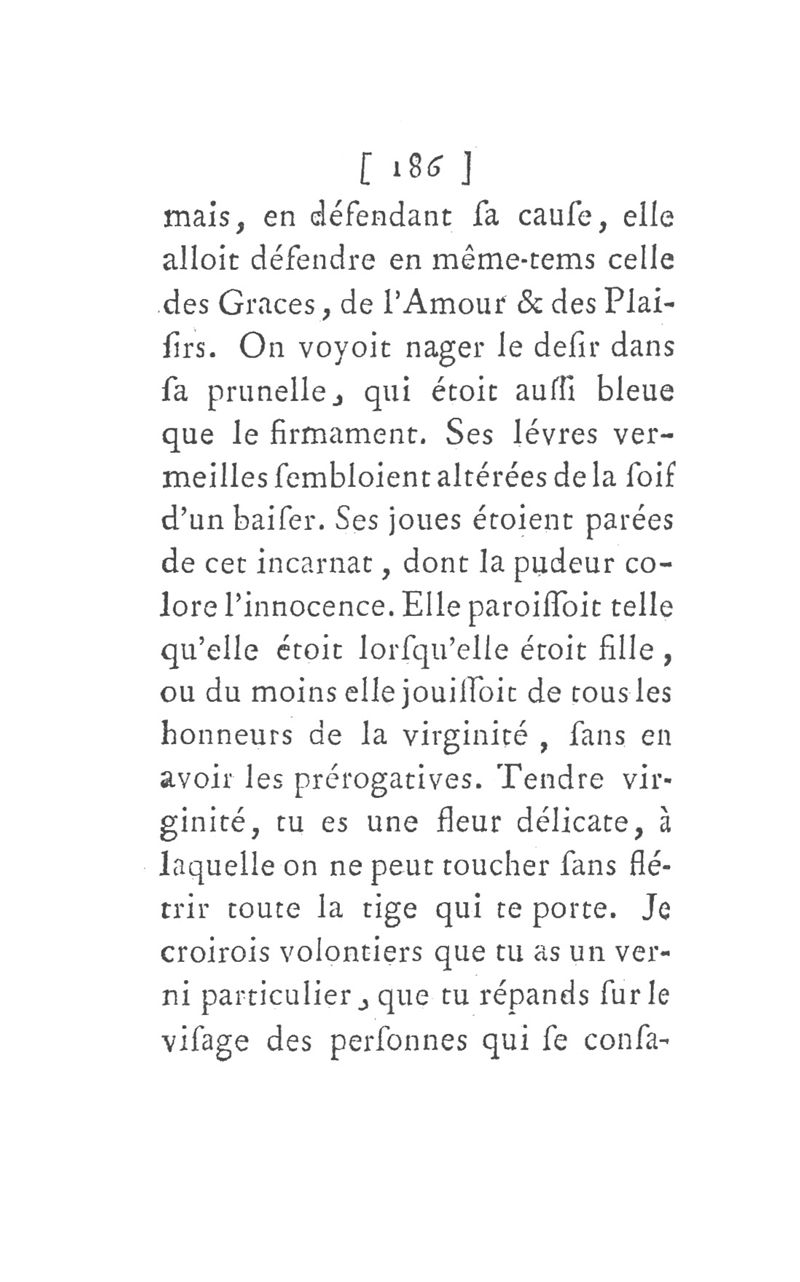 [ 186 ]

mais, en défendant ſa cauſe, elle alloit défendre en même-tems celle des Graces, de l'Amour & des Plaiſirs. On voyoit nager le deſir dans ſa prunelle, qui étoit auſſi bleue que le firmament. Ses lévres vermeilles ſembloient altérées de la ſoif d'un baiſer. Ses joues étoient parées de cet incarnat, dont la pudeur colore l'innocence. Elle paroiſſoit telle qu'elle étoit lorſqu'elle étoit fille, ou du moins elle jouiſſoit de tous les honneurs de la virginité, ſans en avoir les prérogatives. Tendre virginité, tu es une fleur délicate, à laquelle on ne peut toucher ſans flétrir toute la tige qui te porte. Je croirois volontiers que tu as un verni particulier, que tu répands ſur le viſage des perſonnes qui ſe conſa-